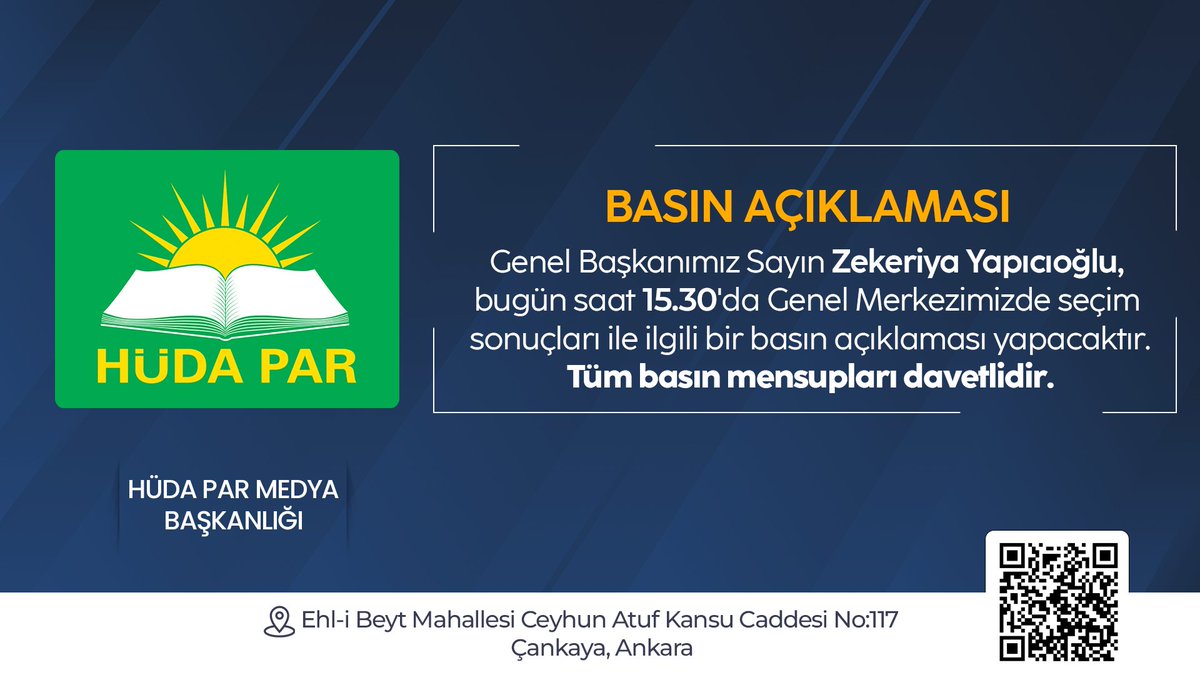 HÜDA PAR

BASIN AÇIKLAMASI

Genel Başkanımız Sayın Zekeriya Yapıcıoğlu, bugün saat 15.30'da Genel Merkezimizde seçim sonuçları ile ilgili bir basın açıklaması yapacaktır. Tüm basın mensupları davetlidir.

HÜDA PAR MEDYA BAŞKANLIĞI

Ehl-i Beyt Mahallesi Ceyhun Atuf Kansu Caddesi No:117 Çankaya, Ankara